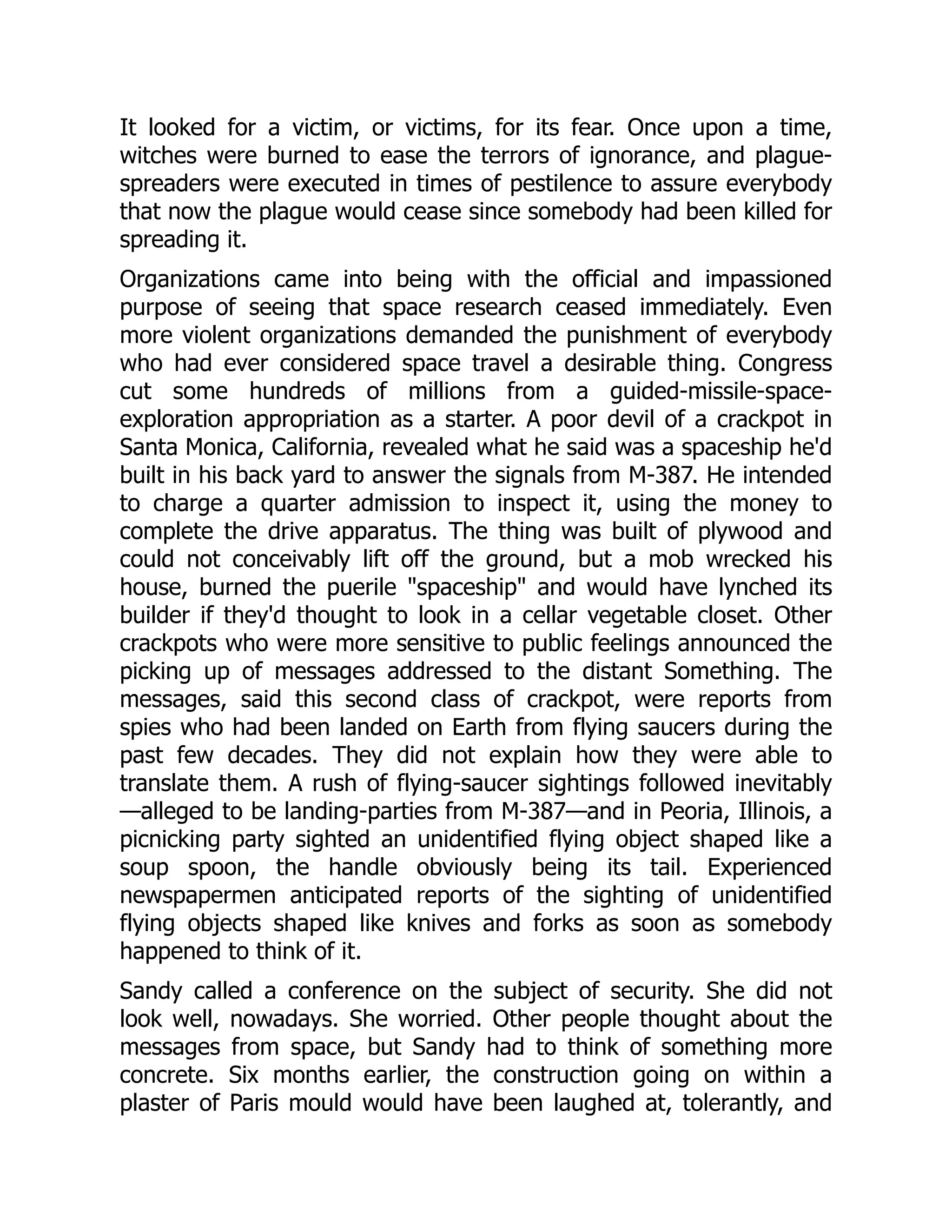 It looked for a victim, or victims, for its fear. Once upon a time, witches were burned to ease the terrors of ignorance, and plague-spreaders were executed in times of pestilence to assure everybody that now the plague would cease since somebody had been killed for spreading it.

Organizations came into being with the official and impassioned purpose of seeing that space research ceased immediately. Even more violent organizations demanded the punishment of everybody who had ever considered space travel a desirable thing. Congress cut some hundreds of millions from a guided-missile-space-exploration appropriation as a starter. A poor devil of a crackpot in Santa Monica, California, revealed what he said was a spaceship he'd built in his back yard to answer the signals from M-387. He intended to charge a quarter admission to inspect it, using the money to complete the drive apparatus. The thing was built of plywood and could not conceivably lift off the ground, but a mob wrecked his house, burned the puerile "spaceship" and would have lynched its builder if they'd thought to look in a cellar vegetable closet. Other crackpots who were more sensitive to public feelings announced the picking up of messages addressed to the distant Something. The messages, said this second class of crackpot, were reports from spies who had been landed on Earth from flying saucers during the past few decades. They did not explain how they were able to translate them. A rush of flying-saucer sightings followed inevitably—alleged to be landing-parties from M-387—and in Peoria, Illinois, a picnicking party sighted an unidentified flying object shaped like a soup spoon, the handle obviously being its tail. Experienced newspapermen anticipated reports of the sighting of unidentified flying objects shaped like knives and forks as soon as somebody happened to think of it.

Sandy called a conference on the subject of security. She did not look well, nowadays. She worried. Other people thought about the messages from space, but Sandy had to think of something more concrete. Six months earlier, the construction going on within a plaster of Paris mould would have been laughed at, tolerantly, and